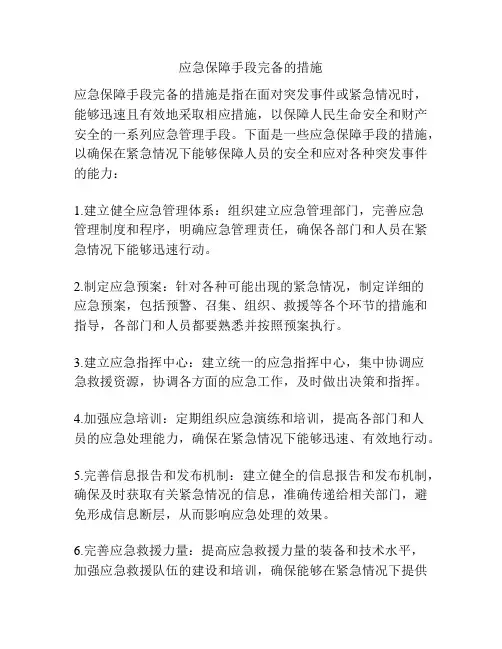 应急保障手段完备的措施

应急保障手段完备的措施是指在面对突发事件或紧急情况时，能够迅速且有效地采取相应措施，以保障人民生命安全和财产安全的一系列应急管理手段。下面是一些应急保障手段的措施，以确保在紧急情况下能够保障人员的安全和应对各种突发事件的能力：

1.建立健全应急管理体系：组织建立应急管理部门，完善应急管理制度和程序，明确应急管理责任，确保各部门和人员在紧急情况下能够迅速行动。

2.制定应急预案：针对各种可能出现的紧急情况，制定详细的应急预案，包括预警、召集、组织、救援等各个环节的措施和指导，各部门和人员都要熟悉并按照预案执行。

3.建立应急指挥中心：建立统一的应急指挥中心，集中协调应急救援资源，协调各方面的应急工作，及时做出决策和指挥。

4.加强应急培训：定期组织应急演练和培训，提高各部门和人员的应急处理能力，确保在紧急情况下能够迅速、有效地行动。

5.完善信息报告和发布机制：建立健全的信息报告和发布机制，确保及时获取有关紧急情况的信息，准确传递给相关部门，避免形成信息断层，从而影响应急处理的效果。

6.完善应急救援力量：提高应急救援力量的装备和技术水平，加强应急救援队伍的建设和培训，确保能够在紧急情况下提供